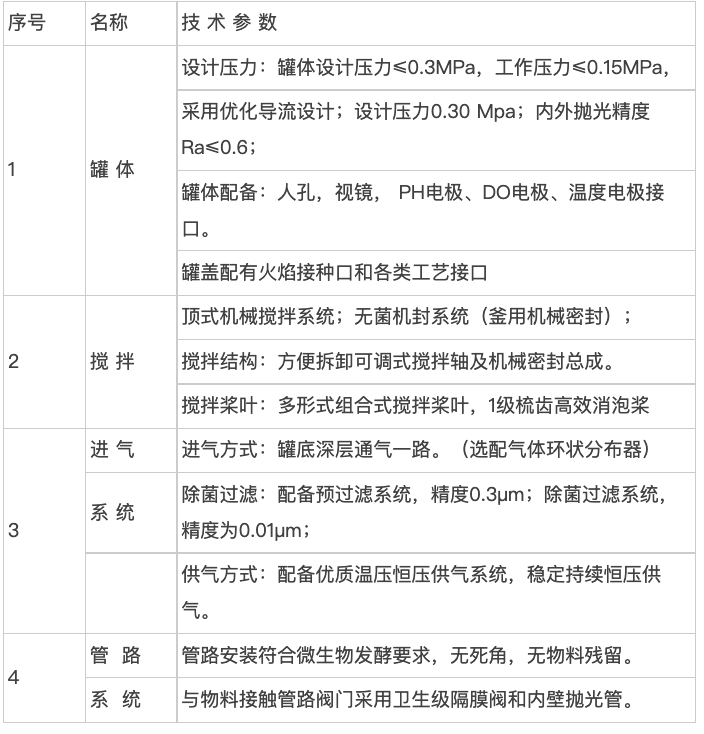 | 序号 | 名称 | 技 术 参 数 |
|---|---|---|
| 1 | 罐 体 | 设计压力：罐体设计压力≤0.3MPa，工作压力≤0.15MPa， |
|  |  | 采用优化导流设计；设计压力0.30 Mpa；内外抛光精度Ra≤0.6； |
|  |  | 罐体配备：人孔，视镜， PH电极、DO电极、温度电极接口。 |
|  |  | 罐盖配有火焰接种口和各类工艺接口 |
| 2 | 搅 拌 | 顶式机械搅拌系统；无菌机封系统（釜用机械密封）； |
|  |  | 搅拌结构：方便拆卸可调式搅拌轴及机械密封总成。 |
|  |  | 搅拌桨叶：多形式组合式搅拌桨叶，1级梳齿高效消泡桨 |
| 3 | 进 气 | 进气方式：罐底深层通气一路。（选配气体环状分布器） |
|  | 系 统 | 除菌过滤：配备预过滤系统，精度0.3μm；除菌过滤系统，精度为0.01μm； |
|  |  | 供气方式：配备优质温压恒压供气系统，稳定持续恒压供气。 |
| 4 | 管 路 | 管路安装符合微生物发酵要求，无死角，无物料残留。 |
|  | 系 统 | 与物料接触管路阀门采用卫生级隔膜阀和内壁抛光管。 |